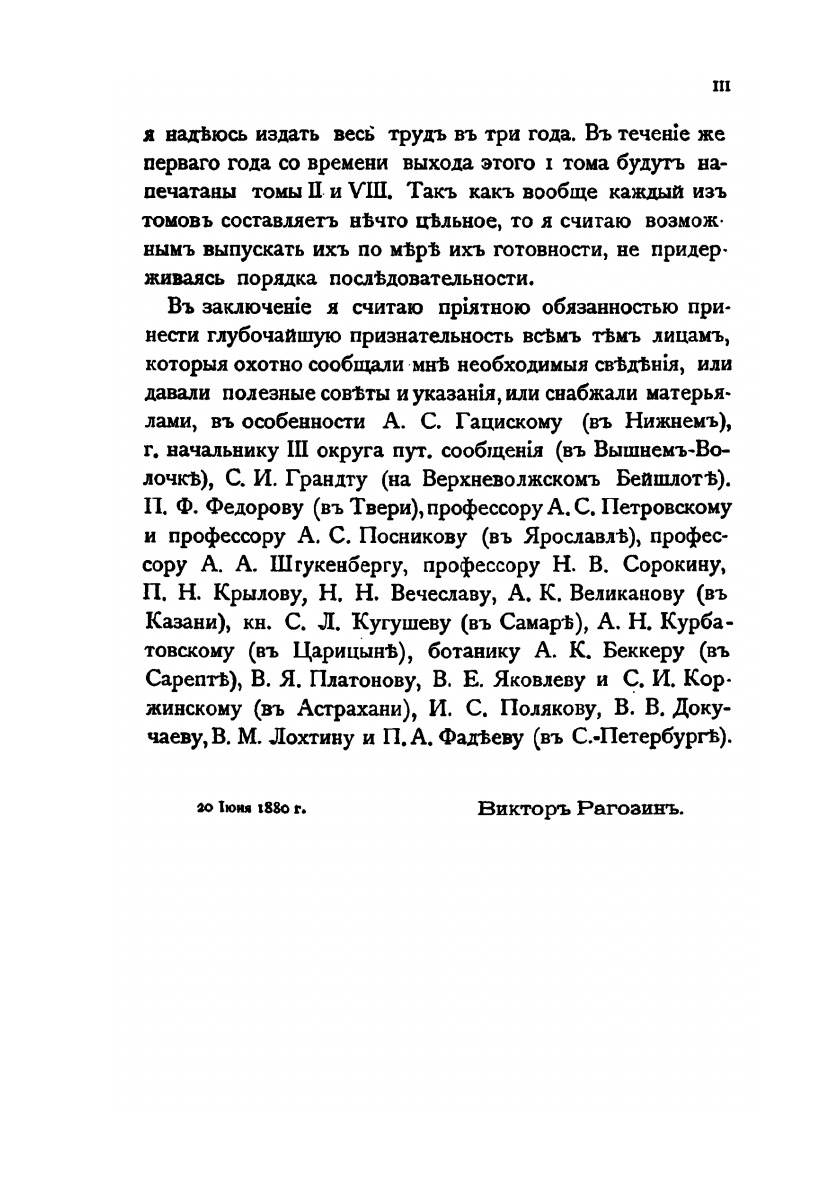 III

я надѣюсь издать весь трудъ въ три года. Въ теченіе же перваго года со времени выхода этого I тома будутъ напечатаны томы II и VIII. Такъ какъ вообще каждый изъ томовъ составляетъ нѣчто цѣльное, то я считаю возможнымъ выпускать ихъ по мѣрѣ ихъ готовности, не придерживаясь порядка послѣдовательности.

Въ заключеніе я считаю пріятною обязанностью принести глубочайшую признательность всѣмъ тѣмъ лицамъ, которыя охотно сообщали мнѣ необходимыя свѣдѣнія, или давали полезные совѣты и указанія, или снабжали матерьялами, въ особенности А. С. Гацискому (въ Нижнемъ), г. начальнику III округа пут. сообщенія (въ Вышнемъ-Волочкѣ), С. И. Грандту (на Верхневолжскомъ Бейшлотѣ). П. Ф. Федорову (въ Твери), профессору А. С. Петровскому и профессору А. С. Посникову (въ Ярославлѣ), профессору А. А. Штукенбергу, профессору Н. В. Сорокину, П. Н. Крылову, Н. Н. Вечеславу, А. К. Великанову (въ Казани), кн. С. Л. Кугушеву (въ Самарѣ), А. Н. Курбатовскому (въ Царицынѣ), ботанику А. К. Беккеру (въ Сарептѣ), В. Я. Платонову, В. Е. Яковлеву и С. И. Коржинскому (въ Астрахани), И. С. Полякову, В. В. Докучаеву, В. М. Лохтину и П. А. Фадѣеву (въ С.-Петербургѣ).

20 Іюня 1880 г.

Викторъ Рагозинъ.